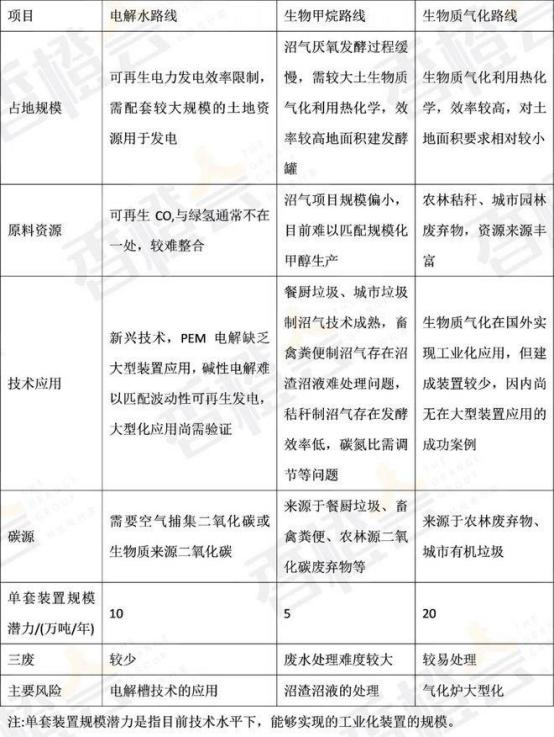 | 项目 | 电解水路线 | 生物甲烷路线 | 生物质气化路线 |
|---|---|---|---|
| 占地规模 | 可再生电力发电效率限制，需配套较大规模的土地资源用于发电 | 沼气厌氧发酵过程缓慢，需较大土生物质气化利用热化学，效率较高地面积建发酵罐 | 生物质气化利用热化学，效率较高，对土地面积要求相对较小 |
| 原料资源 | 可再生 $CO_2$与绿氢通常不在一处，较难整合 | 沼气项目规模偏小，目前难以匹配规模化甲醇生产 | 农林秸秆、城市园林废弃物，资源来源丰富 |
| 技术应用 | 新兴技术，PEM 电解缺乏大型装置应用，碱性电解难以匹配波动性可再生发电，大型化应用尚需验证 | 餐厨垃圾、城市垃圾制沼气技术成熟，畜禽粪便制沼气存在沼渣沼液难处理问题，秸秆制沼气存在发酵效率低，碳氮比需调节等问题 | 生物质气化在国外实现工业化应用，但建成装置较少，因内尚无在大型装置应用的成功案例 |
| 碳源 | 需要空气捕集二氧化碳或生物质来源二氧化碳 | 来源于餐厨垃圾、畜禽粪便、农林源二氧化碳废弃物等 | 来源于农林废弃物、城市有机垃圾 |
| 单套装置规模潜力/(万吨/年) | 10 | 5 | 20 |
| 三废 | 较少 | 废水处理难度较大 | 较易处理 |
| 主要风险 | 电解槽技术的应用 | 沼渣沼液的处理 | 气化炉大型化 |

注:单套装置规模潜力是指目前技术水平下，能够实现的工业化装置的规模。